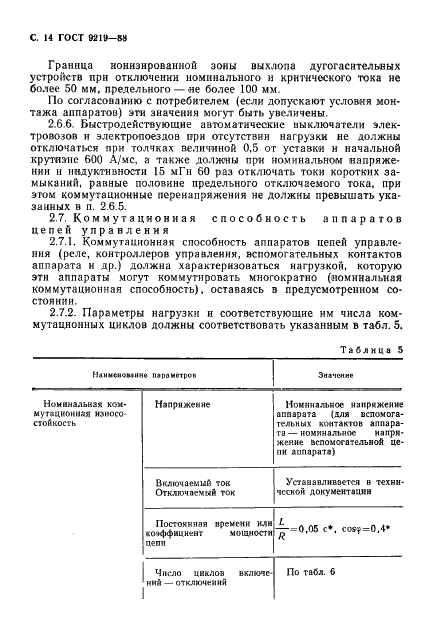 С. 14 ГОСТ 9219—88

Граница ионизированной зоны выхлопа дугогасительных устройств при отключении номинального и критического тока не более 50 мм, предельного — не более 100 мм.

По согласованию с потребителем (если допускают условия монтажа аппаратов) эти значения могут быть увеличены.

2.6.6. Быстродействующие автоматические выключатели электровозов и электропоездов при отсутствии нагрузки не должны отключаться при толчках величиной 0,5 от уставки и начальной крутизне 600 А/мс, а также должны при номинальном напряжении и индуктивности 15 мГн 60 раз отключать токи коротких замыканий, равные половине предельного отключаемого тока, при этом коммутационные перенапряжения не должны превышать указанных в п. 2.6.5.

2.7. Коммутационная способность аппаратов цепей управления

2.7.1. Коммутационная способность аппаратов цепей управления (реле, контроллеров управления, вспомогательных контактов аппарата и др.) должна характеризоваться нагрузкой, которую эти аппараты могут коммутировать многократно (номинальная коммутационная способность), оставаясь в предусмотренном состоянии.

2.7.2. Параметры нагрузки и соответствующие им числа коммутационных циклов должны соответствовать указанным в табл. 5.

Таблица 5

| Наименование параметров | | Значение |
|---|---|---|
| Номинальная коммутационная износостойкость | Напряжение | Номинальное напряжение аппарата (для вспомогательных контактов аппарата — номинальное напряжение вспомогательной цепи аппарата) |
| | Включаемый ток Отключаемый ток | Устанавливается в технической документации |
| | Постоянная времени или коэффициент мощности цепи | $\frac{L}{R}=0,05$ с*, $\cos\varphi=0,4$* |
| | Число циклов включений — отключений | По табл. 6 |